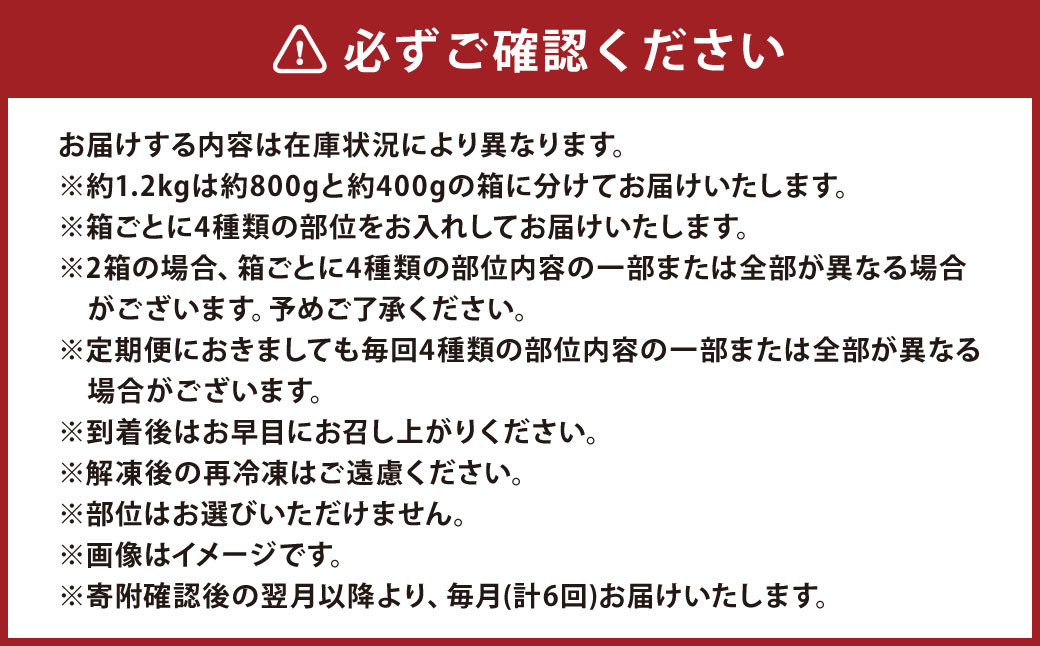 必ずご確認ください

お届けする内容は在庫状況により異なります。
※約1.2kgは約800gと約400gの箱に分けてお届けいたします。
※箱ごとに4種類の部位をお入れしてお届けいたします。
※2箱の場合、箱ごとに4種類の部位内容の一部または全部が異なる場合がございます。予めご了承ください。
※定期便におきましても毎回4種類の部位内容の一部または全部が異なる場合がございます。
※到着後はお早目にお召し上がりください。
※解凍後の再冷凍はご遠慮ください。
※部位はお選びいただけません。
※画像はイメージです。
※寄附確認後の翌月以降より、毎月(計6回)お届けいたします。